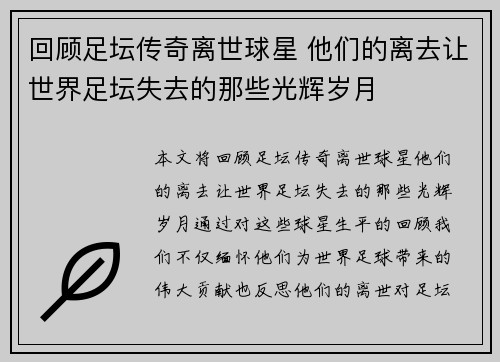 回顾足坛传奇离世球星 他们的离去让世界足坛失去的那些光辉岁月

本文将回顾足坛传奇离世球星他们的离去让世界足坛失去的那些光辉岁月通过对这些球星生平的回顾我们不仅缅怀他们为世界足球带来的伟大贡献也反思他们的离世对足坛